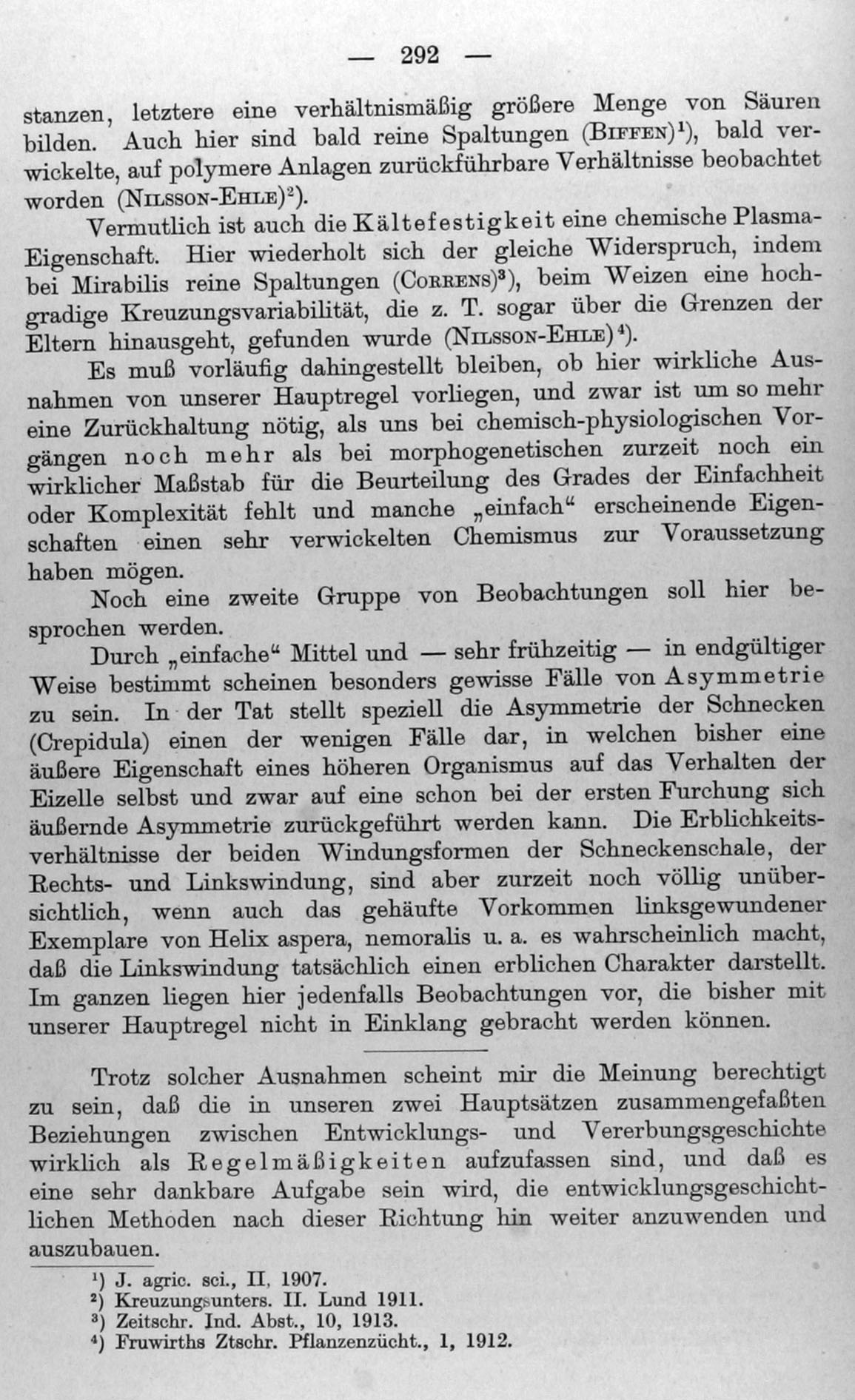 — 292 —

stanzen, letztere eine verhältnismäßig größere Menge von Säuren bilden. Auch hier sind bald reine Spaltungen (Biffen)$^{1}$), bald verwickelte, auf polymere Anlagen zurückführbare Verhältnisse beobachtet worden (Nilsson-Ehle)$^{2}$).

Vermutlich ist auch die Kältefestigkeit eine chemische Plasma-Eigenschaft. Hier wiederholt sich der gleiche Widerspruch, indem bei Mirabilis reine Spaltungen (Correns)$^{3}$), beim Weizen eine hochgradige Kreuzungsvariabilität, die z. T. sogar über die Grenzen der Eltern hinausgeht, gefunden wurde (Nilsson-Ehle)$^{4}$).

Es muß vorläufig dahingestellt bleiben, ob hier wirkliche Ausnahmen von unserer Hauptregel vorliegen, und zwar ist um so mehr eine Zurückhaltung nötig, als uns bei chemisch-physiologischen Vorgängen noch mehr als bei morphogenetischen zurzeit noch ein wirklicher Maßstab für die Beurteilung des Grades der Einfachheit oder Komplexität fehlt und manche „einfach“ erscheinende Eigenschaften einen sehr verwickelten Chemismus zur Voraussetzung haben mögen.

Noch eine zweite Gruppe von Beobachtungen soll hier besprochen werden.

Durch „einfache“ Mittel und — sehr frühzeitig — in endgültiger Weise bestimmt scheinen besonders gewisse Fälle von Asymmetrie zu sein. In der Tat stellt speziell die Asymmetrie der Schnecken (Crepidula) einen der wenigen Fälle dar, in welchen bisher eine äußere Eigenschaft eines höheren Organismus auf das Verhalten der Eizelle selbst und zwar auf eine schon bei der ersten Furchung sich äußernde Asymmetrie zurückgeführt werden kann. Die Erblichkeitsverhältnisse der beiden Windungsformen der Schneckenschale, der Rechts- und Linkswindung, sind aber zurzeit noch völlig unübersichtlich, wenn auch das gehäufte Vorkommen linksgewundener Exemplare von Helix aspera, nemoralis u. a. es wahrscheinlich macht, daß die Linkswindung tatsächlich einen erblichen Charakter darstellt. Im ganzen liegen hier jedenfalls Beobachtungen vor, die bisher mit unserer Hauptregel nicht in Einklang gebracht werden können.

Trotz solcher Ausnahmen scheint mir die Meinung berechtigt zu sein, daß die in unseren zwei Hauptsätzen zusammengefaßten Beziehungen zwischen Entwicklungs- und Vererbungsgeschichte wirklich als Regelmäßigkeiten aufzufassen sind, und daß es eine sehr dankbare Aufgabe sein wird, die entwicklungsgeschichtlichen Methoden nach dieser Richtung hin weiter anzuwenden und auszubauen.

$^{1}$) J. agric. sci., II, 1907.
$^{2}$) Kreuzungsunters. II. Lund 1911.
$^{3}$) Zeitschr. Ind. Abst., 10, 1913.
$^{4}$) Fruwirths Ztschr. Pflanzenzücht., 1, 1912.